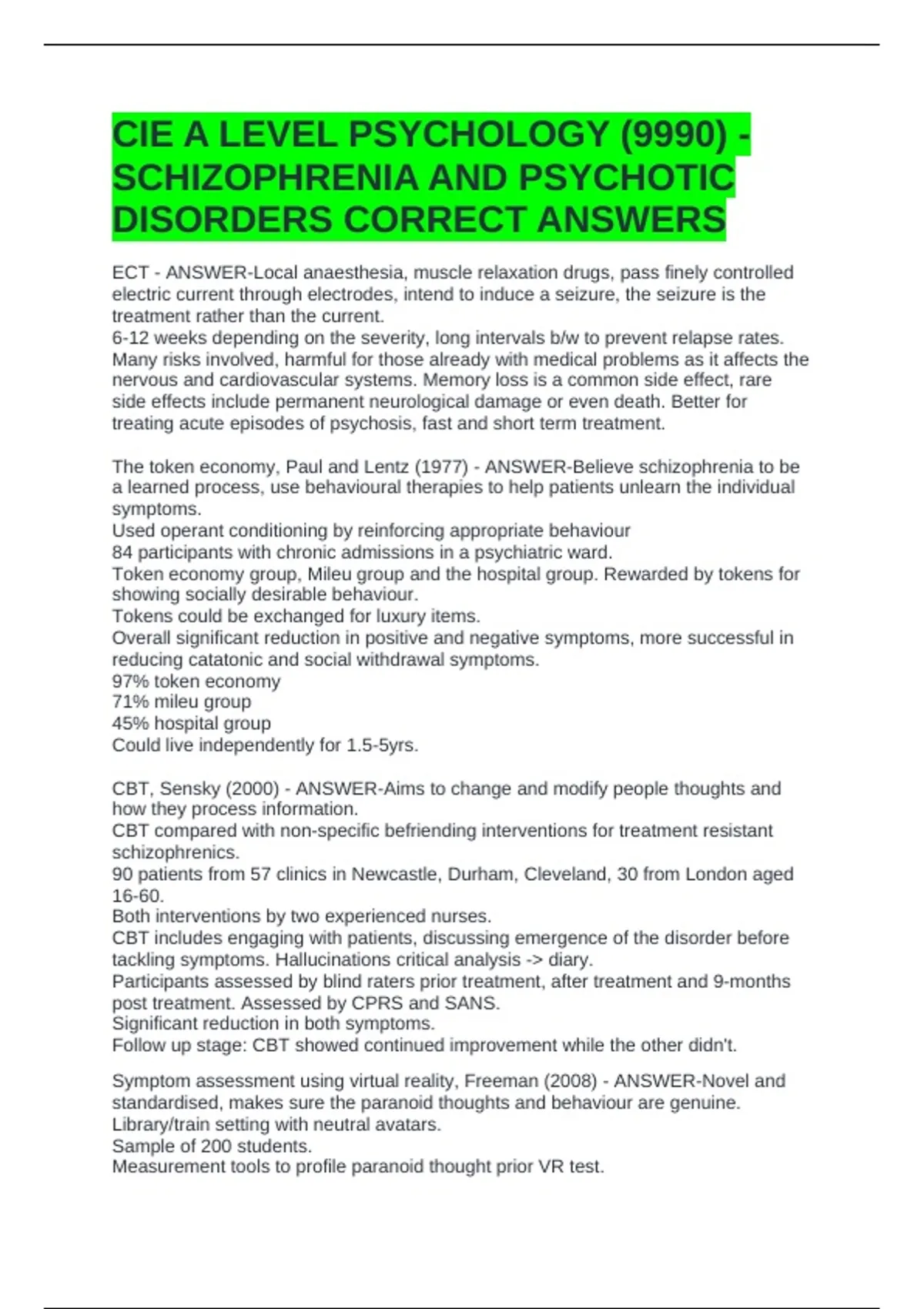 CIE A LEVEL PSYCHOLOGY (9990) - SCHIZOPHRENIA AND PSYCHOTIC DISORDERS CORRECT ANSWERS

ECT - ANSWER-Local anaesthesia, muscle relaxation drugs, pass finely controlled electric current through electrodes, intend to induce a seizure, the seizure is the treatment rather than the current.
6-12 weeks depending on the severity, long intervals b/w to prevent relapse rates. Many risks involved, harmful for those already with medical problems as it affects the nervous and cardiovascular systems. Memory loss is a common side effect, rare side effects include permanent neurological damage or even death. Better for treating acute episodes of psychosis, fast and short term treatment.

The token economy, Paul and Lentz (1977) - ANSWER-Believe schizophrenia to be a learned process, use behavioural therapies to help patients unlearn the individual symptoms.
Used operant conditioning by reinforcing appropriate behaviour
84 participants with chronic admissions in a psychiatric ward.
Token economy group, Mileu group and the hospital group. Rewarded by tokens for showing socially desirable behaviour.
Tokens could be exchanged for luxury items.
Overall significant reduction in positive and negative symptoms, more successful in reducing catatonic and social withdrawal symptoms.
97% token economy
71% mileu group
45% hospital group
Could live independently for 1.5-5yrs.

CBT, Sensky (2000) - ANSWER-Aims to change and modify people thoughts and how they process information.
CBT compared with non-specific befriending interventions for treatment resistant schizophrenics.
90 patients from 57 clinics in Newcastle, Durham, Cleveland, 30 from London aged 16-60.
Both interventions by two experienced nurses.
CBT includes engaging with patients, discussing emergence of the disorder before tackling symptoms. Hallucinations critical analysis -> diary.
Participants assessed by blind raters prior treatment, after treatment and 9-months post treatment. Assessed by CPRS and SANS.
Significant reduction in both symptoms.
Follow up stage: CBT showed continued improvement while the other didn't.

Symptom assessment using virtual reality, Freeman (2008) - ANSWER-Novel and standardised, makes sure the paranoid thoughts and behaviour are genuine.
Library/train setting with neutral avatars.
Sample of 200 students.
Measurement tools to profile paranoid thought prior VR test.